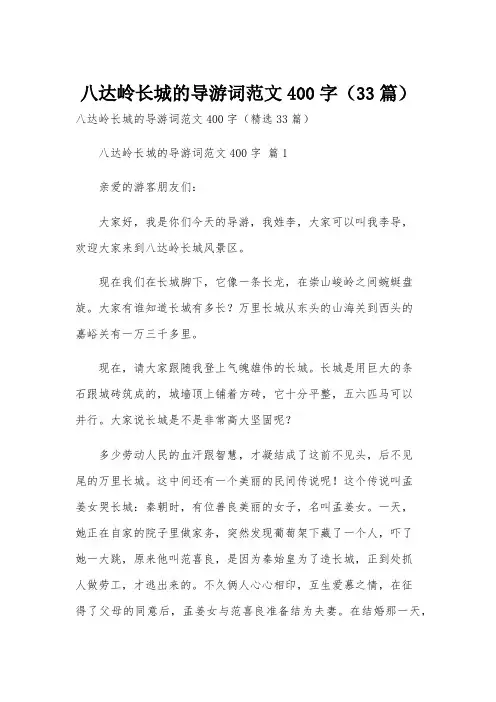 八达岭长城的导游词范文400字（33篇）

八达岭长城的导游词范文400字（精选33篇）

八达岭长城的导游词范文400字 篇1

亲爱的游客朋友们：

大家好，我是你们今天的导游，我姓李，大家可以叫我李导，欢迎大家来到八达岭长城风景区。

现在我们在长城脚下，它像一条长龙，在崇山峻岭之间蜿蜒盘旋。大家有谁知道长城有多长？万里长城从东头的山海关到西头的嘉峪关有一万三千多里。

现在，请大家跟随我登上气魄雄伟的长城。长城是用巨大的条石跟城砖筑成的，城墙顶上铺着方砖，它十分平整，五六匹马可以并行。大家说长城是不是非常高大坚固呢？

多少劳动人民的血汗跟智慧，才凝结成了这前不见头，后不见尾的万里长城。这中间还有一个美丽的民间传说呢！这个传说叫孟姜女哭长城：秦朝时，有位善良美丽的女子，名叫孟姜女。一天，她正在自家的院子里做家务，突然发现葡萄架下藏了一个人，吓了她一大跳，原来他叫范喜良，是因为秦始皇为了造长城，正到处抓人做劳工，才逃出来的。不久俩人心心相印，互生爱慕之情，在征得了父母的同意后，孟姜女与范喜良准备结为夫妻。在结婚那一天，